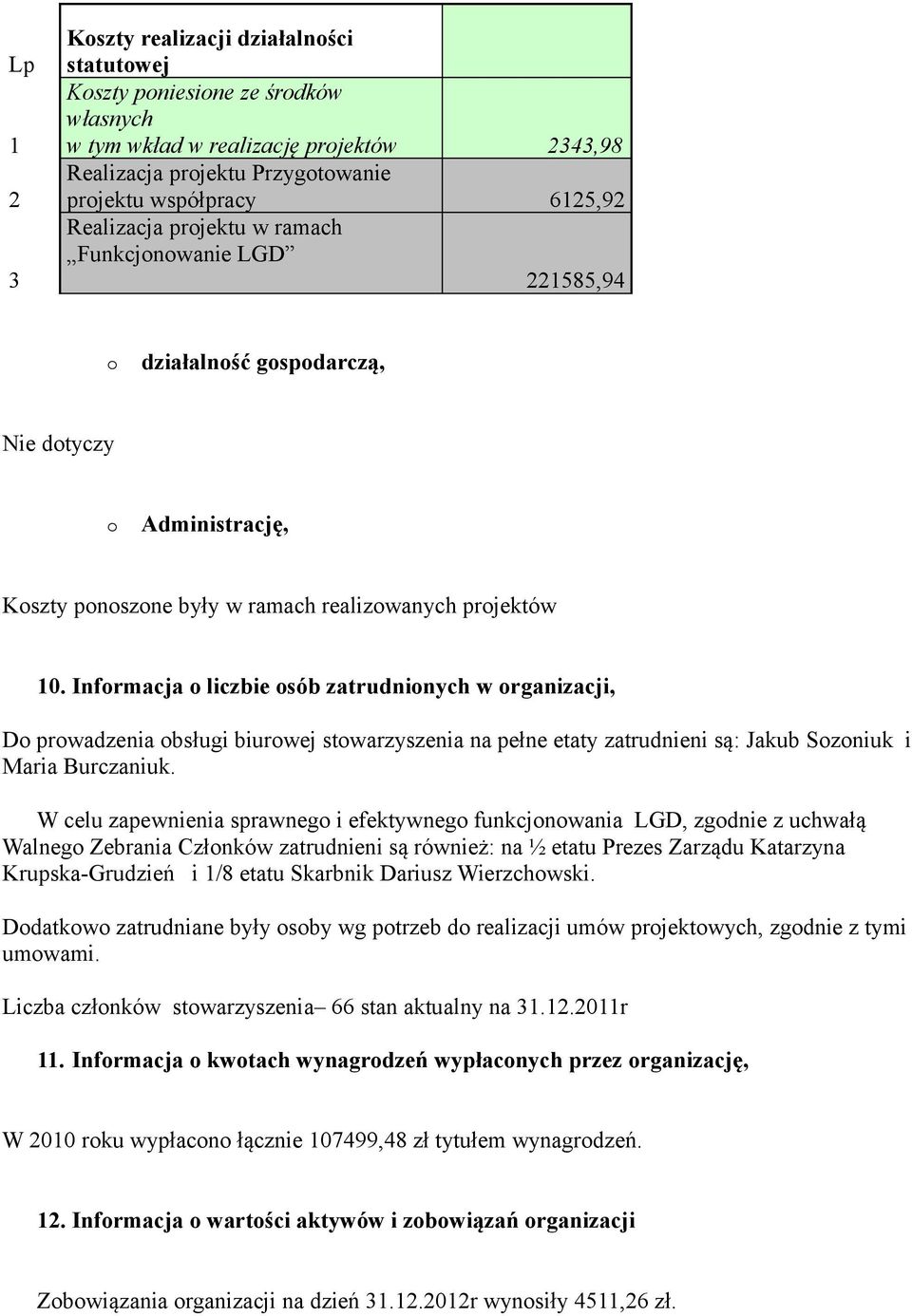 | Lp | Koszty realizacji działalności statutowej | |
|---|---|---|
| 1 | Koszty poniesione ze środków własnych w tym wkład w realizację projektów | 2343,98 |
| 2 | Realizacja projektu Przygotowanie projektu współpracy | 6125,92 |
| 3 | Realizacja projektu w ramach „Funkcjonowanie LGD” | 221585,94 |

o działalność gospodarczą,

Nie dotyczy

o Administrację,

Koszty ponoszone były w ramach realizowanych projektów

10. Informacja o liczbie osób zatrudnionych w organizacji,

Do prowadzenia obsługi biurowej stowarzyszenia na pełne etaty zatrudnieni są: Jakub Sozoniuk i Maria Burczaniuk.

W celu zapewnienia sprawnego i efektywnego funkcjonowania LGD, zgodnie z uchwałą Walnego Zebrania Członków zatrudnieni są również: na ½ etatu Prezes Zarządu Katarzyna Krupska-Grudzień i 1/8 etatu Skarbnik Dariusz Wierzchowski.

Dodatkowo zatrudniane były osoby wg potrzeb do realizacji umów projektowych, zgodnie z tymi umowami.

Liczba członków stowarzyszenia– 66 stan aktualny na 31.12.2011r

11. Informacja o kwotach wynagrodzeń wypłaconych przez organizację,

W 2010 roku wypłacono łącznie 107499,48 zł tytułem wynagrodzeń.

12. Informacja o wartości aktywów i zobowiązań organizacji

Zobowiązania organizacji na dzień 31.12.2012r wynosiły 4511,26 zł.